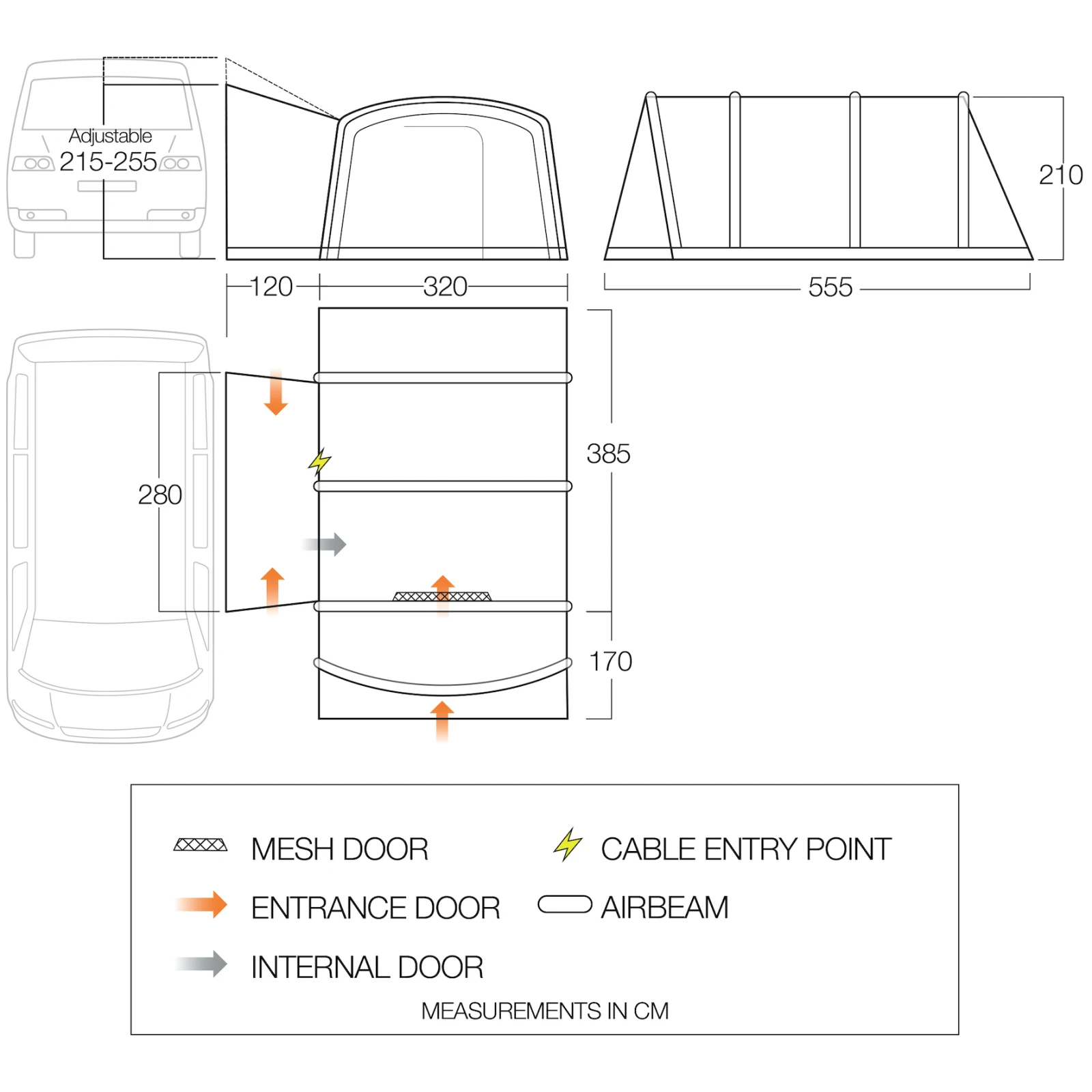 Adjustable
215-255

210

120
320
555

280
385
170

MESH DOOR
CABLE ENTRY POINT
ENTRANCE DOOR
AIRBEAM
INTERNAL DOOR
MEASUREMENTS IN CM